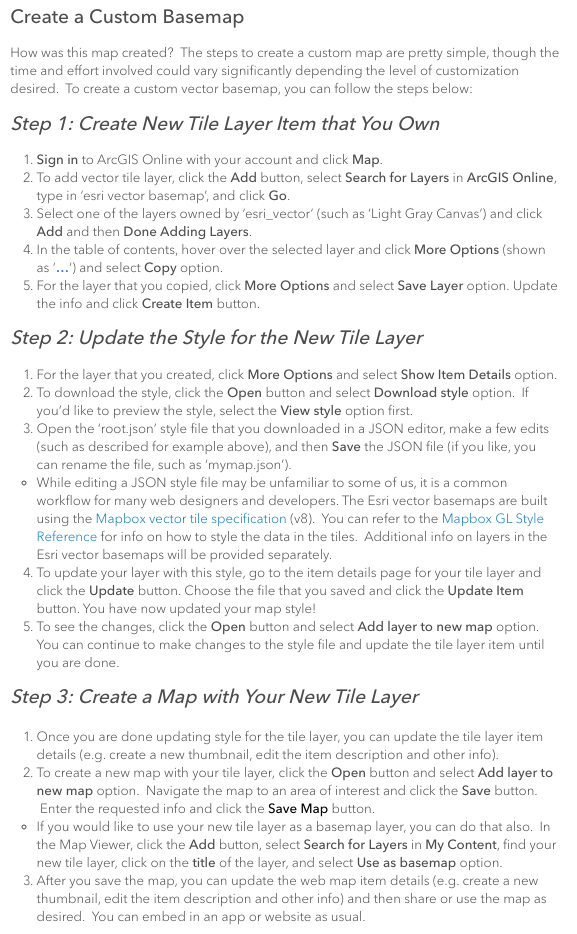 Create a Custom Basemap

How was this map created? The steps to create a custom map are pretty simple, though the time and effort involved could vary significantly depending the level of customization desired. To create a custom vector basemap, you can follow the steps below:

Step 1: Create New Tile Layer Item that You Own

1. Sign in to ArcGIS Online with your account and click Map.
2. To add vector tile layer, click the Add button, select Search for Layers in ArcGIS Online, type in 'esri vector basemap', and click Go.
3. Select one of the layers owned by 'esri_vector' (such as 'Light Gray Canvas') and click Add and then Done Adding Layers.
4. In the table of contents, hover over the selected layer and click More Options (shown as '...') and select Copy option.
5. For the layer that you copied, click More Options and select Save Layer option. Update the info and click Create Item button.

Step 2: Update the Style for the New Tile Layer

1. For the layer that you created, click More Options and select Show Item Details option.
2. To download the style, click the Open button and select Download style option. If you'd like to preview the style, select the View style option first.
3. Open the 'root.json' style file that you downloaded in a JSON editor, make a few edits (such as described for example above), and then Save the JSON file (if you like, you can rename the file, such as 'mymap.json').
◦ While editing a JSON style file may be unfamiliar to some of us, it is a common workflow for many web designers and developers. The Esri vector basemaps are built using the Mapbox vector tile specification (v8). You can refer to the Mapbox GL Style Reference for info on how to style the data in the tiles. Additional info on layers in the Esri vector basemaps will be provided separately.
4. To update your layer with this style, go to the item details page for your tile layer and click the Update button. Choose the file that you saved and click the Update Item button. You have now updated your map style!
5. To see the changes, click the Open button and select Add layer to new map option. You can continue to make changes to the style file and update the tile layer item until you are done.

Step 3: Create a Map with Your New Tile Layer

1. Once you are done updating style for the tile layer, you can update the tile layer item details (e.g. create a new thumbnail, edit the item description and other info).
2. To create a new map with your tile layer, click the Open button and select Add layer to new map option. Navigate the map to an area of interest and click the Save button. Enter the requested info and click the Save Map button.
◦ If you would like to use your new tile layer as a basemap layer, you can do that also. In the Map Viewer, click the Add button, select Search for Layers in My Content, find your new tile layer, click on the title of the layer, and select Use as basemap option.
3. After you save the map, you can update the web map item details (e.g. create a new thumbnail, edit the item description and other info) and then share or use the map as desired. You can embed in an app or website as usual.